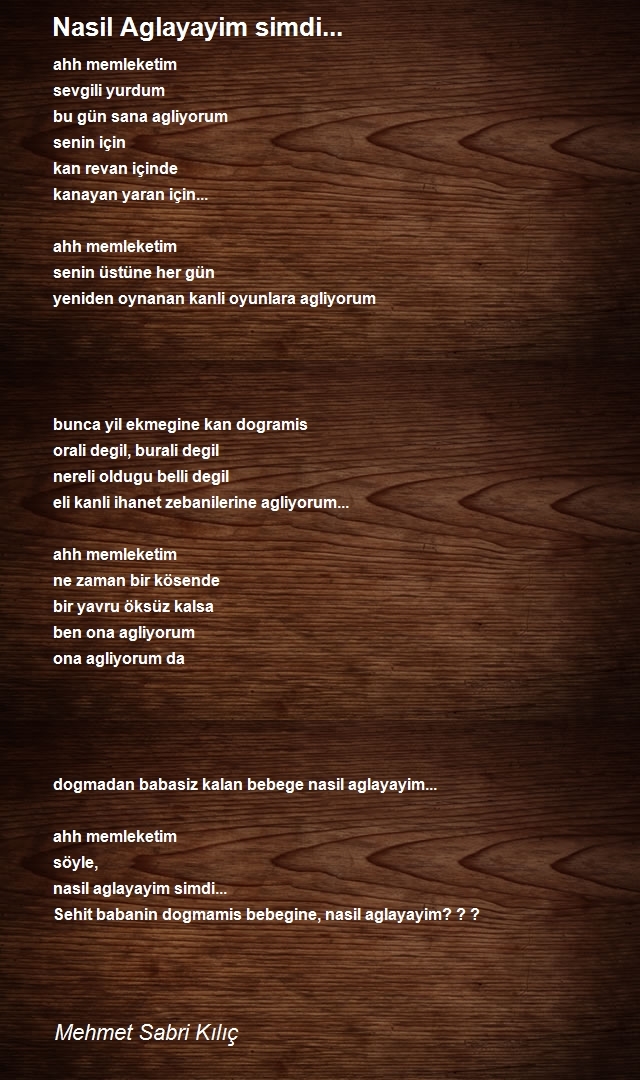 Nasil Aglayayim simdi...

ahh memleketim
sevgili yurdum
bu gün sana agliyorum
senin için
kan revan içinde
kanayan yaran için...

ahh memleketim
senin üstüne her gün
yeniden oynanan kanli oyunlara agliyorum

bunca yil ekmegine kan dogramis
orali degil, burali degil
nereli oldugu belli degil
eli kanli ihanet zebanilerine agliyorum...

ahh memleketim
ne zaman bir kösende
bir yavru öksüz kalsa
ben ona agliyorum
ona agliyorum da

dogmadan babasiz kalan bebege nasil aglayayim...

ahh memleketim
söyle,
nasil aglayayim simdi...
Sehit babanin dogmamis bebegine, nasil aglayayim? ? ?

Mehmet Sabri Kılıç